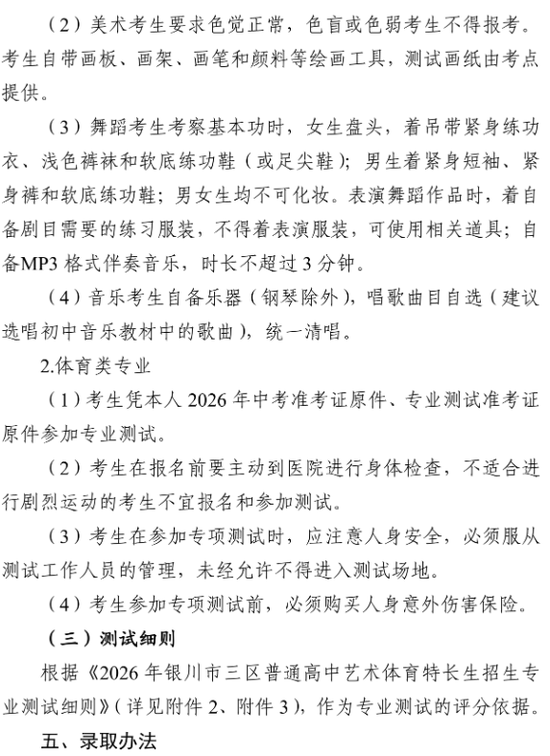 （2）美术考生要求色觉正常，色盲或色弱考生不得报考。考生自带画板、画架、画笔和颜料等绘画工具，测试画纸由考点提供。

（3）舞蹈考生考察基本功时，女生盘头，着吊带紧身练功衣、浅色裤袜和软底练功鞋（或足尖鞋）；男生着紧身短袖、紧身裤和软底练功鞋；男女生均不可化妆。表演舞蹈作品时，着自备剧目需要的练习服装，不得着表演服装，可使用相关道具；自备MP3 格式伴奏音乐，时长不超过 3 分钟。

（4）音乐考生自备乐器（钢琴除外），唱歌曲目自选（建议选唱初中音乐教材中的歌曲），统一清唱。

2.体育类专业

（1）考生凭本人 2026 年中考准考证原件、专业测试准考证原件参加专业测试。

（2）考生在报名前要主动到医院进行身体检查，不适合进行剧烈运动的考生不宜报名和参加测试。

（3）考生在参加专项测试时，应注意人身安全，必须服从测试工作人员的管理，未经允许不得进入测试场地。

（4）考生参加专项测试前，必须购买人身意外伤害保险。

（三）测试细则

根据《2026 年银川市三区普通高中艺术体育特长生招生专业测试细则》（详见附件 2、附件 3），作为专业测试的评分依据。

五、录取办法